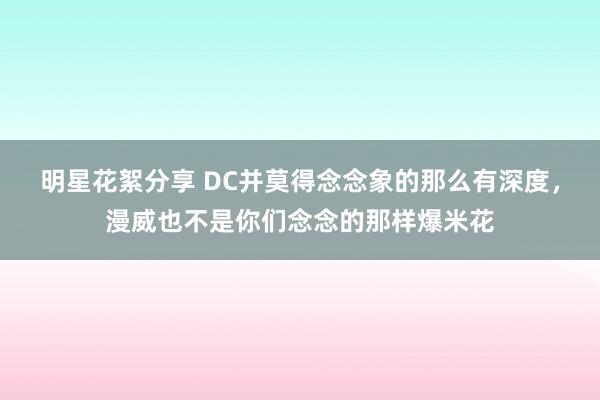 明星花絮分享 DC并莫得念念象的那么有深度，漫威也不是你们念念的那样爆米花